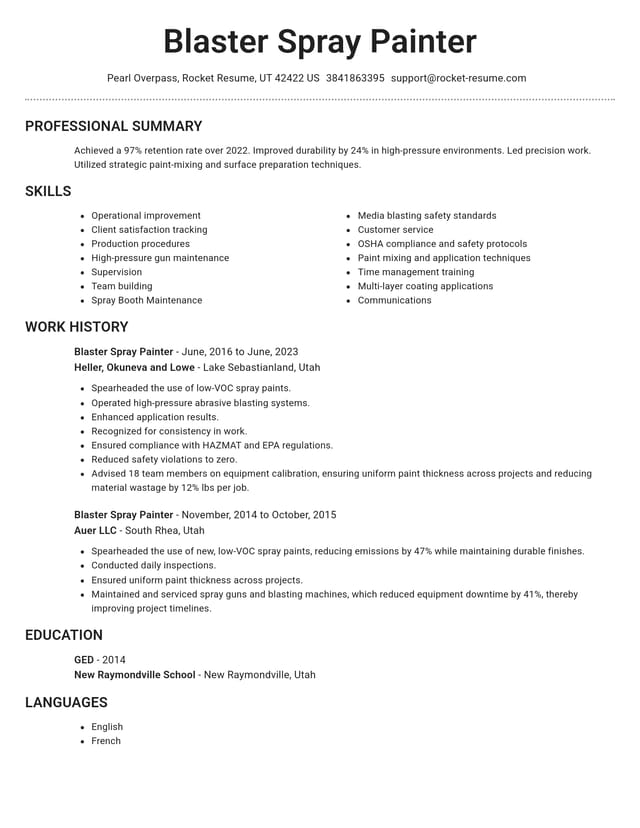 Blaster Spray Painter

Pearl Overpass, Rocket Resume, UT 42422 US 3841863395 support@rocket-resume.com

PROFESSIONAL SUMMARY

Achieved a 97% retention rate over 2022. Improved durability by 24% in high-pressure environments. Led precision work. Utilized strategic paint-mixing and surface preparation techniques.

SKILLS

• Operational improvement
• Client satisfaction tracking
• Production procedures
• High-pressure gun maintenance
• Supervision
• Team building
• Spray Booth Maintenance

• Media blasting safety standards
• Customer service
• OSHA compliance and safety protocols
• Paint mixing and application techniques
• Time management training
• Multi-layer coating applications
• Communications

WORK HISTORY

Blaster Spray Painter - June, 2016 to June, 2023
Heller, Okuneva and Lowe - Lake Sebastianland, Utah

• Spearheaded the use of low-VOC spray paints.
• Operated high-pressure abrasive blasting systems.
• Enhanced application results.
• Recognized for consistency in work.
• Ensured compliance with HAZMAT and EPA regulations.
• Reduced safety violations to zero.
• Advised 18 team members on equipment calibration, ensuring uniform paint thickness across projects and reducing material wastage by 12% lbs per job.

Blaster Spray Painter - November, 2014 to October, 2015
Auer LLC - South Rhea, Utah

• Spearheaded the use of new, low-VOC spray paints, reducing emissions by 47% while maintaining durable finishes.
• Conducted daily inspections.
• Ensured uniform paint thickness across projects.
• Maintained and serviced spray guns and blasting machines, which reduced equipment downtime by 41%, thereby improving project timelines.

EDUCATION

GED - 2014
New Raymondville School - New Raymondville, Utah

LANGUAGES

• English
• French